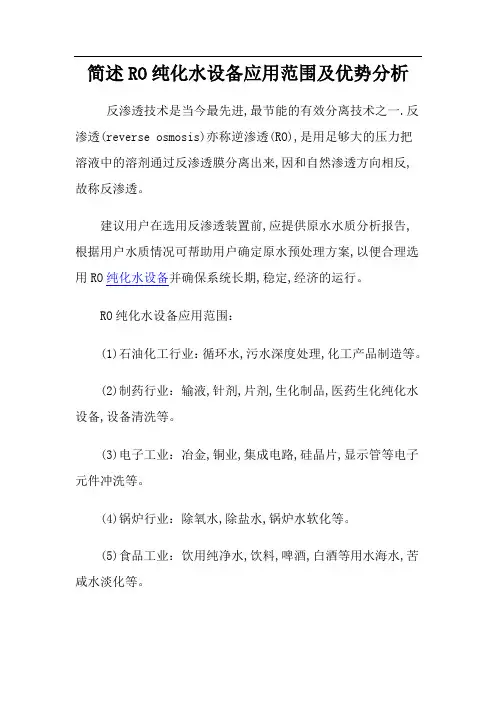 简述RO纯化水设备应用范围及优势分析

反渗透技术是当今最先进,最节能的有效分离技术之一.反渗透(reverse osmosis)亦称逆渗透(RO),是用足够大的压力把溶液中的溶剂通过反渗透膜分离出来,因和自然渗透方向相反,故称反渗透。

建议用户在选用反渗透装置前,应提供原水水质分析报告,根据用户水质情况可帮助用户确定原水预处理方案,以便合理选用RO纯化水设备并确保系统长期,稳定,经济的运行。

RO纯化水设备应用范围:

(1)石油化工行业:循环水,污水深度处理,化工产品制造等。

(2)制药行业:输液,针剂,片剂,生化制品,医药生化纯化水设备,设备清洗等。

(3)电子工业:冶金,铜业,集成电路,硅晶片,显示管等电子元件冲洗等。

(4)锅炉行业:除氧水,除盐水,锅炉水软化等。

(5)食品工业:饮用纯净水,饮料,啤酒,白酒等用水海水,苦咸水淡化等。